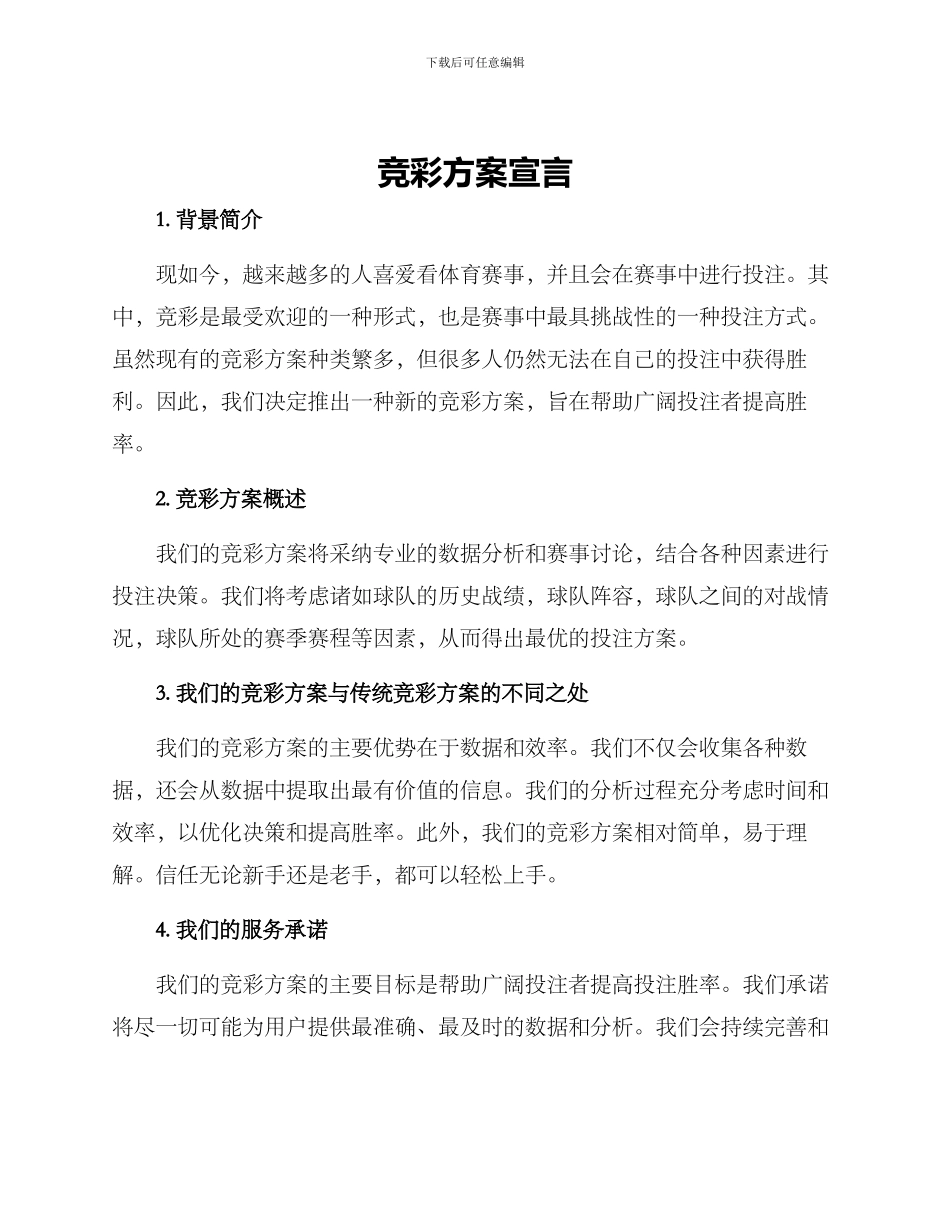 下载后可任意编辑

竞彩方案宣言

1. 背景简介

现如今，越来越多的人喜爱看体育赛事，并且会在赛事中进行投注。其中，竞彩是最受欢迎的一种形式，也是赛事中最具挑战性的一种投注方式。虽然现有的竞彩方案种类繁多，但很多人仍然无法在自己的投注中获得胜利。因此，我们决定推出一种新的竞彩方案，旨在帮助广阔投注者提高胜率。

2. 竞彩方案概述

我们的竞彩方案将采纳专业的数据分析和赛事讨论，结合各种因素进行投注决策。我们将考虑诸如球队的历史战绩，球队阵容，球队之间的对战情况，球队所处的赛季赛程等因素，从而得出最优的投注方案。

3. 我们的竞彩方案与传统竞彩方案的不同之处

我们的竞彩方案的主要优势在于数据和效率。我们不仅会收集各种数据，还会从数据中提取出最有价值的信息。我们的分析过程充分考虑时间和效率，以优化决策和提高胜率。此外，我们的竞彩方案相对简单，易于理解。信任无论新手还是老手，都可以轻松上手。

4. 我们的服务承诺

我们的竞彩方案的主要目标是帮助广阔投注者提高投注胜率。我们承诺将尽一切可能为用户提供最准确、最及时的数据和分析。我们会持续完善和